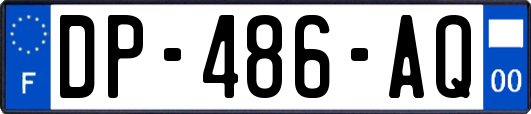 F
DP-486-AQ
00